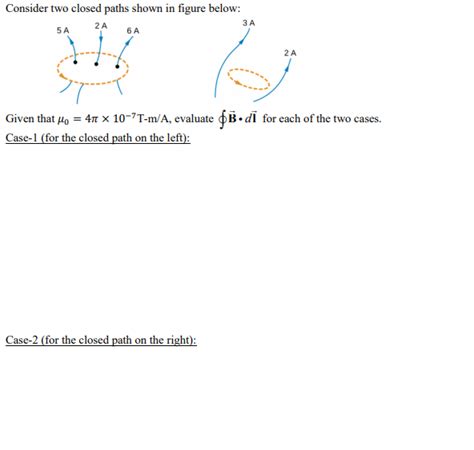 Consider two closed paths shown in figure below:

5 A
2 A
6 A
3 A
2 A

Given that $\mu_0 = 4\pi \times 10^{-7}$T-m/A, evaluate $\oint \vec{\mathbf{B}} \cdot d\vec{\mathbf{l}}$ for each of the two cases.

Case-1 (for the closed path on the left):

Case-2 (for the closed path on the right):